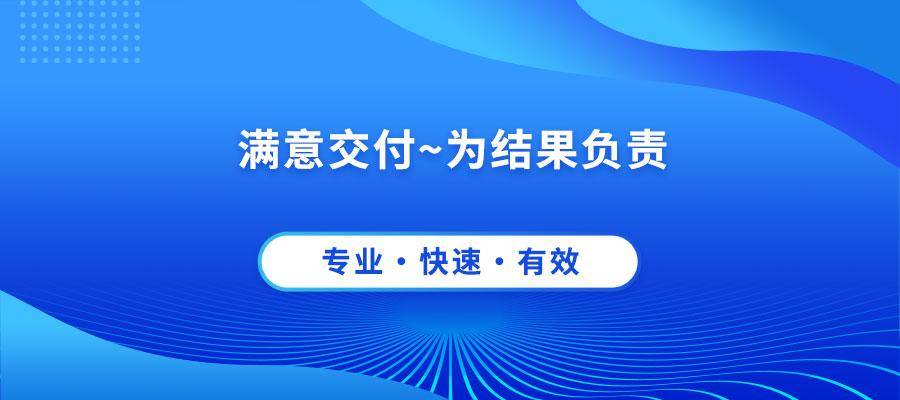 满意交付~为结果负责

专业 · 快速 · 有效